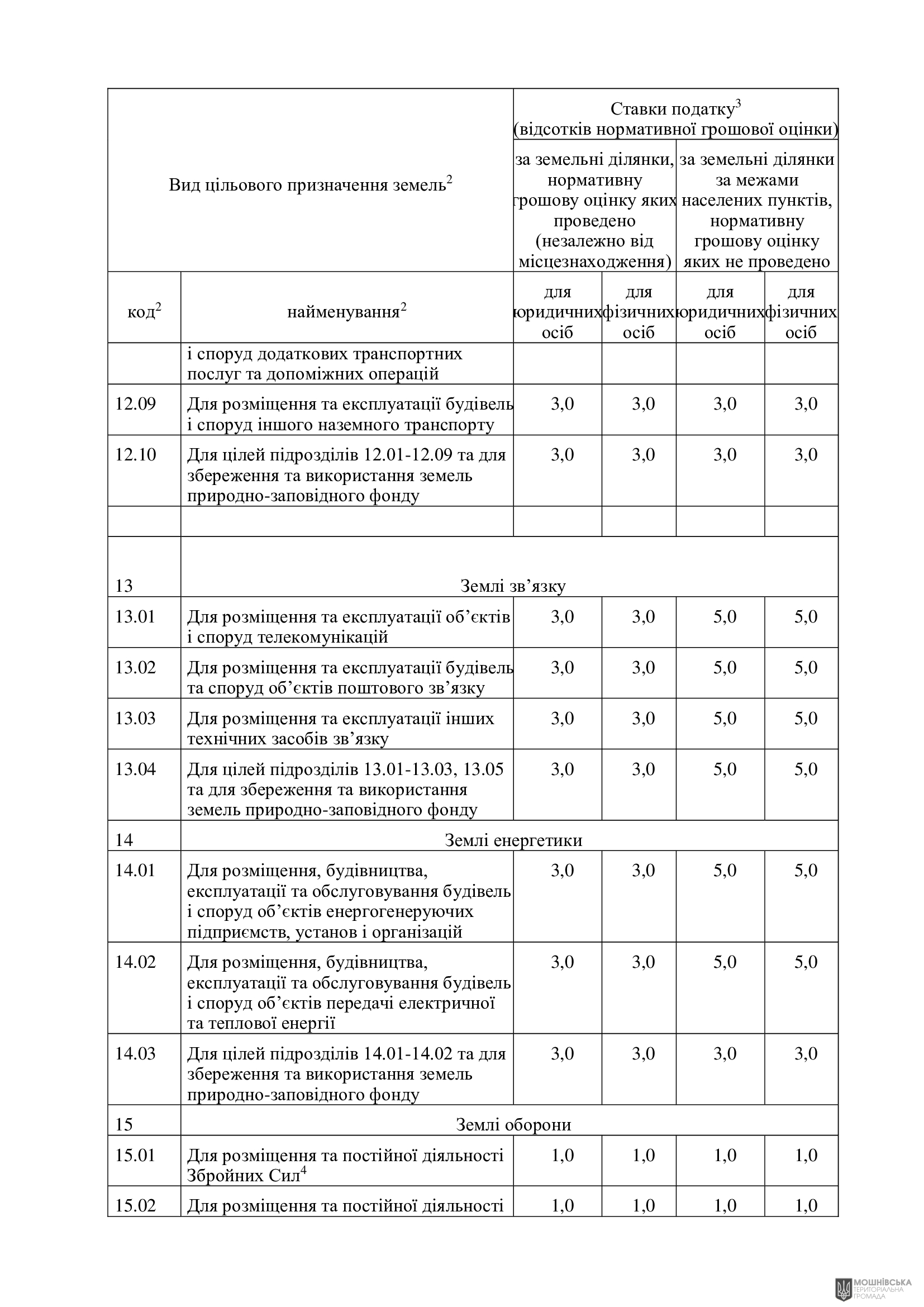 | Вид цільового призначення земель$^2$ | | Ставки податку$^3$ (відсотків нормативної грошової оцінки) | | | |
|---|---|---|---|---|---|
| | | за земельні ділянки, нормативну грошову оцінку яких проведено (незалежно від місцезнаходження) | | за земельні ділянки за межами населених пунктів, нормативну грошову оцінку яких не проведено | |
| код$^2$ | найменування$^2$ | для юридичних осіб | для фізичних осіб | для юридичних осіб | для фізичних осіб |
| | і споруд додаткових транспортних послуг та допоміжних операцій | | | | |
| 12.09 | Для розміщення та експлуатації будівель і споруд іншого наземного транспорту | 3,0 | 3,0 | 3,0 | 3,0 |
| 12.10 | Для цілей підрозділів 12.01-12.09 та для збереження та використання земель природно-заповідного фонду | 3,0 | 3,0 | 3,0 | 3,0 |
| | | | | | |
| 13 | Землі зв’язку | | | | |
| 13.01 | Для розміщення та експлуатації об’єктів і споруд телекомунікацій | 3,0 | 3,0 | 5,0 | 5,0 |
| 13.02 | Для розміщення та експлуатації будівель та споруд об’єктів поштового зв’язку | 3,0 | 3,0 | 5,0 | 5,0 |
| 13.03 | Для розміщення та експлуатації інших технічних засобів зв’язку | 3,0 | 3,0 | 5,0 | 5,0 |
| 13.04 | Для цілей підрозділів 13.01-13.03, 13.05 та для збереження та використання земель природно-заповідного фонду | 3,0 | 3,0 | 5,0 | 5,0 |
| 14 | Землі енергетики | | | | |
| 14.01 | Для розміщення, будівництва, експлуатації та обслуговування будівель і споруд об’єктів енергогенеруючих підприємств, установ і організацій | 3,0 | 3,0 | 5,0 | 5,0 |
| 14.02 | Для розміщення, будівництва, експлуатації та обслуговування будівель і споруд об’єктів передачі електричної та теплової енергії | 3,0 | 3,0 | 5,0 | 5,0 |
| 14.03 | Для цілей підрозділів 14.01-14.02 та для збереження та використання земель природно-заповідного фонду | 3,0 | 3,0 | 3,0 | 3,0 |
| 15 | Землі оборони | | | | |
| 15.01 | Для розміщення та постійної діяльності Збройних Сил$^4$ | 1,0 | 1,0 | 1,0 | 1,0 |
| 15.02 | Для розміщення та постійної діяльності | 1,0 | 1,0 | 1,0 | 1,0 |

МОШНІВСЬКА ТЕРИТОРІАЛЬНА ГРОМАДА